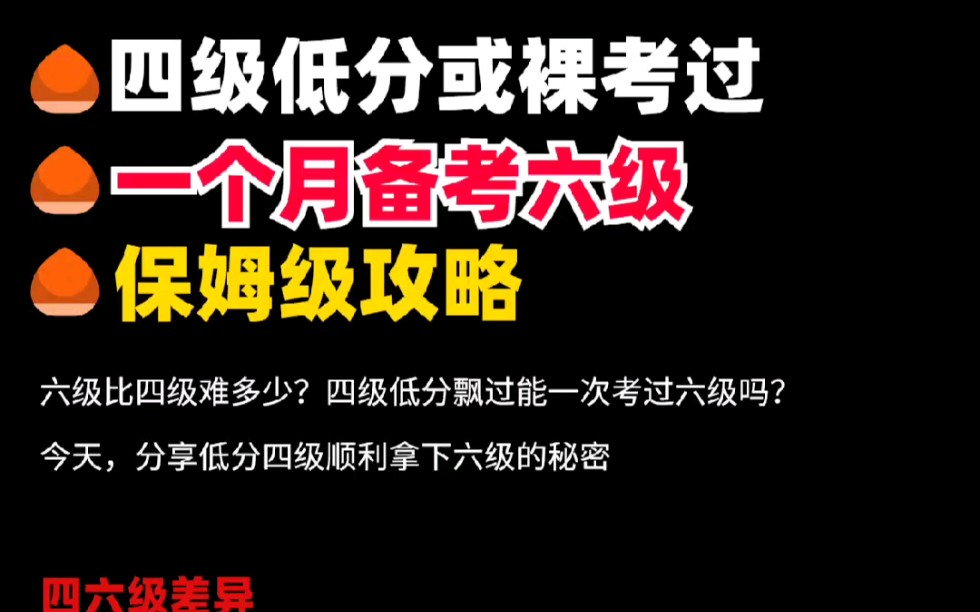 四级低分或裸考过
一个月备考六级
保姆级攻略

六级比四级难多少？四级低分飘过能一次考过六级吗？

今天，分享低分四级顺利拿下六级的秘密

四六级差异